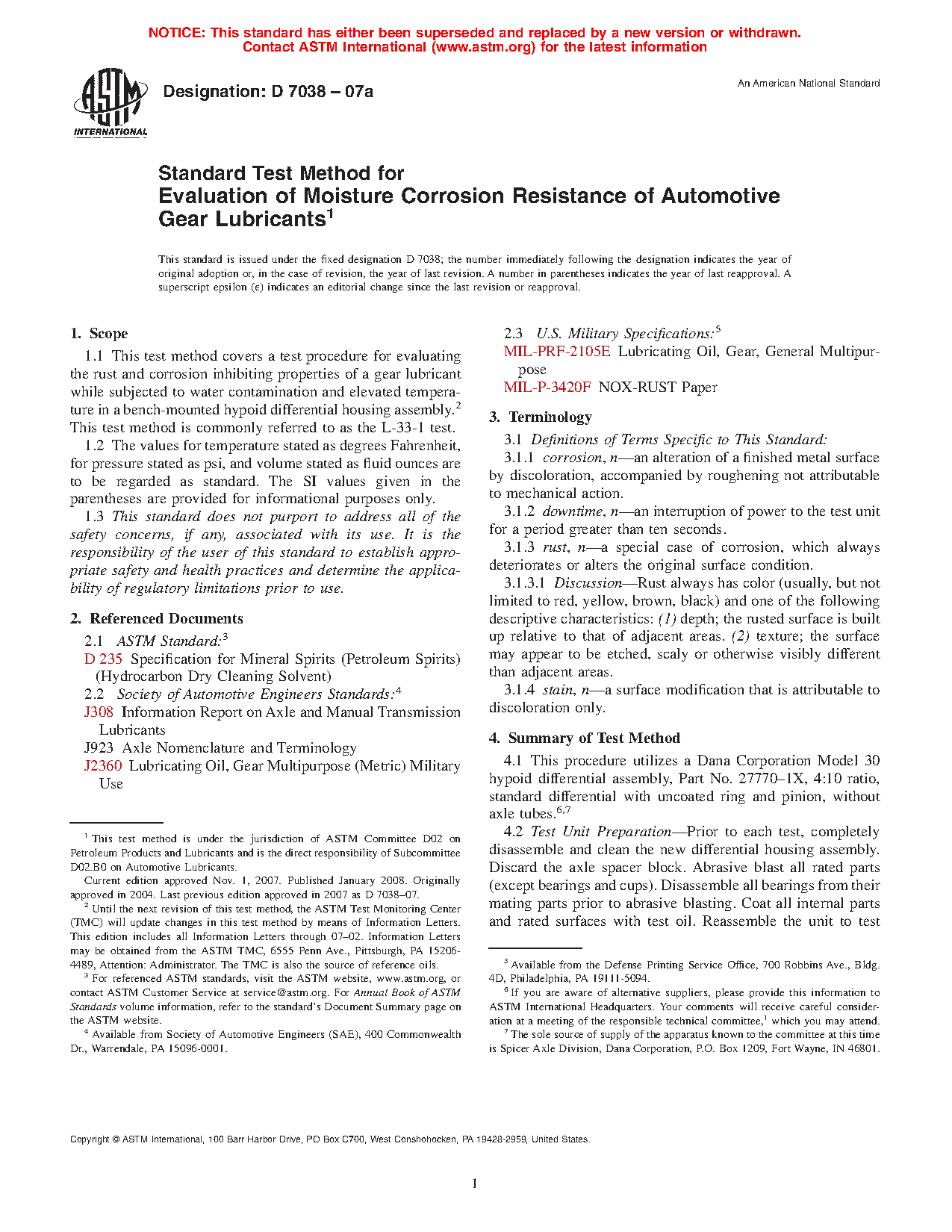 NOTICE: This standard has either been superseded and replaced by a new version or withdrawn. Contact ASTM International (www.astm.org) for the latest information

ASTM INTERNATIONAL

Designation: D 7038 – 07a

An American National Standard

Standard Test Method for Evaluation of Moisture Corrosion Resistance of Automotive Gear Lubricants$^1$

This standard is issued under the fixed designation D 7038; the number immediately following the designation indicates the year of original adoption or, in the case of revision, the year of last revision. A number in parentheses indicates the year of last reapproval. A superscript epsilon (ε) indicates an editorial change since the last revision or reapproval.

1. Scope

1.1 This test method covers a test procedure for evaluating the rust and corrosion inhibiting properties of a gear lubricant while subjected to water contamination and elevated temperature in a bench-mounted hypoid differential housing assembly.$^2$ This test method is commonly referred to as the L-33-1 test.

1.2 The values for temperature stated as degrees Fahrenheit, for pressure stated as psi, and volume stated as fluid ounces are to be regarded as standard. The SI values given in the parentheses are provided for informational purposes only.

1.3 This standard does not purport to address all of the safety concerns, if any, associated with its use. It is the responsibility of the user of this standard to establish appropriate safety and health practices and determine the applicability of regulatory limitations prior to use.

2. Referenced Documents

2.1 ASTM Standard:$^3$

D 235 Specification for Mineral Spirits (Petroleum Spirits) (Hydrocarbon Dry Cleaning Solvent)

2.2 Society of Automotive Engineers Standards:$^4$

J308 Information Report on Axle and Manual Transmission Lubricants

J923 Axle Nomenclature and Terminology

J2360 Lubricating Oil, Gear Multipurpose (Metric) Military Use

$^1$ This test method is under the jurisdiction of ASTM Committee D02 on Petroleum Products and Lubricants and is the direct responsibility of Subcommittee D02.B0 on Automotive Lubricants.

Current edition approved Nov. 1, 2007. Published January 2008. Originally approved in 2004. Last previous edition approved in 2007 as D 7038–07.

$^2$ Until the next revision of this test method, the ASTM Test Monitoring Center (TMC) will update changes in this test method by means of Information Letters. This edition includes all Information Letters through 07–02. Information Letters may be obtained from the ASTM TMC, 6555 Penn Ave., Pittsburgh, PA 15206-4489, Attention: Administrator. The TMC is also the source of reference oils.

$^3$ For referenced ASTM standards, visit the ASTM website, www.astm.org, or contact ASTM Customer Service at service@astm.org. For Annual Book of ASTM Standards volume information, refer to the standard's Document Summary page on the ASTM website.

$^4$ Available from Society of Automotive Engineers (SAE), 400 Commonwealth Dr., Warrendale, PA 15096-0001.

2.3 U.S. Military Specifications:$^5$

MIL-PRF-2105E Lubricating Oil, Gear, General Multipurpose

MIL-P-3420F NOX-RUST Paper

3. Terminology

3.1 Definitions of Terms Specific to This Standard:

3.1.1 corrosion, n—an alteration of a finished metal surface by discoloration, accompanied by roughening not attributable to mechanical action.

3.1.2 downtime, n—an interruption of power to the test unit for a period greater than ten seconds.

3.1.3 rust, n—a special case of corrosion, which always deteriorates or alters the original surface condition.

3.1.3.1 Discussion—Rust always has color (usually, but not limited to red, yellow, brown, black) and one of the following descriptive characteristics: (1) depth; the rusted surface is built up relative to that of adjacent areas. (2) texture; the surface may appear to be etched, scaly or otherwise visibly different than adjacent areas.

3.1.4 stain, n—a surface modification that is attributable to discoloration only.

4. Summary of Test Method

4.1 This procedure utilizes a Dana Corporation Model 30 hypoid differential assembly, Part No. 27770–1X, 4:10 ratio, standard differential with uncoated ring and pinion, without axle tubes.$^{6,7}$

4.2 Test Unit Preparation—Prior to each test, completely disassemble and clean the new differential housing assembly. Discard the axle spacer block. Abrasive blast all rated parts (except bearings and cups). Disassemble all bearings from their mating parts prior to abrasive blasting. Coat all internal parts and rated surfaces with test oil. Reassemble the unit to test

$^5$ Available from the Defense Printing Service Office, 700 Robbins Ave., Bldg. 4D, Philadelphia, PA 19111-5094.

$^6$ If you are aware of alternative suppliers, please provide this information to ASTM International Headquarters. Your comments will receive careful consideration at a meeting of the responsible technical committee,$^1$ which you may attend.

$^7$ The sole source of supply of the apparatus known to the committee at this time is Spicer Axle Division, Dana Corporation, P.O. Box 1209, Fort Wayne, IN 46801.

Copyright © ASTM International, 100 Barr Harbor Drive, PO Box C700, West Conshohocken, PA 19428-2959, United States.

1